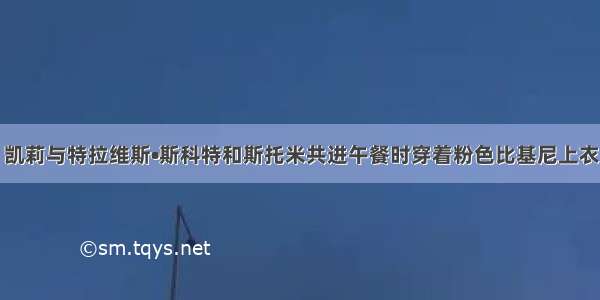 凯莉与特拉维斯•斯科特和斯托米共进午餐时穿着粉色比基尼上衣

©sm.tqys.net